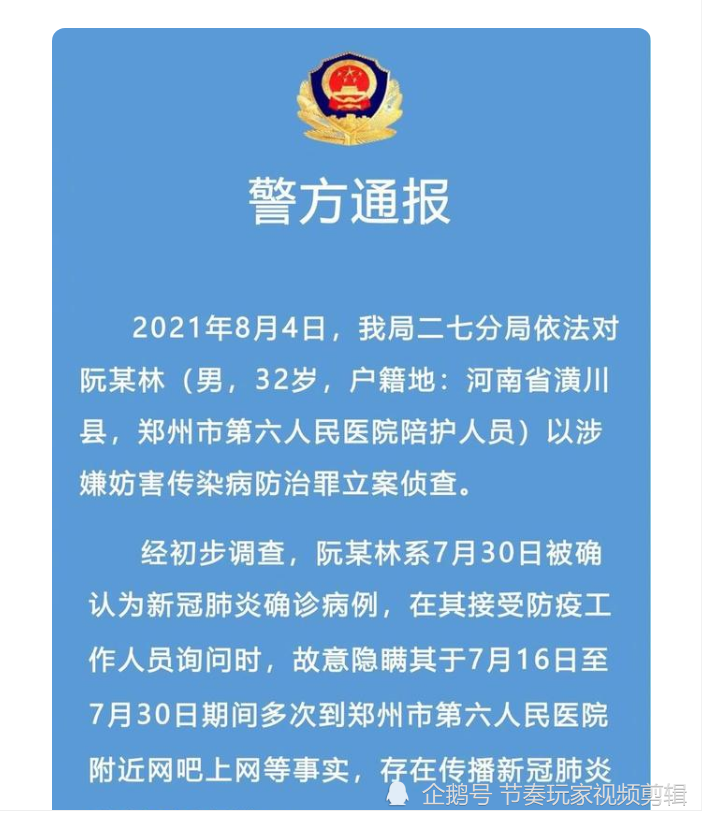 警方通报

2021年8月4日，我局二七分局依法对阮某林（男，32岁，户籍地：河南省潢川县，郑州市第六人民医院陪护人员）以涉嫌妨害传染病防治罪立案侦查。

经初步调查，阮某林系7月30日被确认为新冠肺炎确诊病例，在其接受防疫工作人员询问时，故意隐瞒其于7月16日至7月30日期间多次到郑州市第六人民医院附近网吧上网等事实，存在传播新冠肺炎

企鹅号 节奏玩家视频剪辑